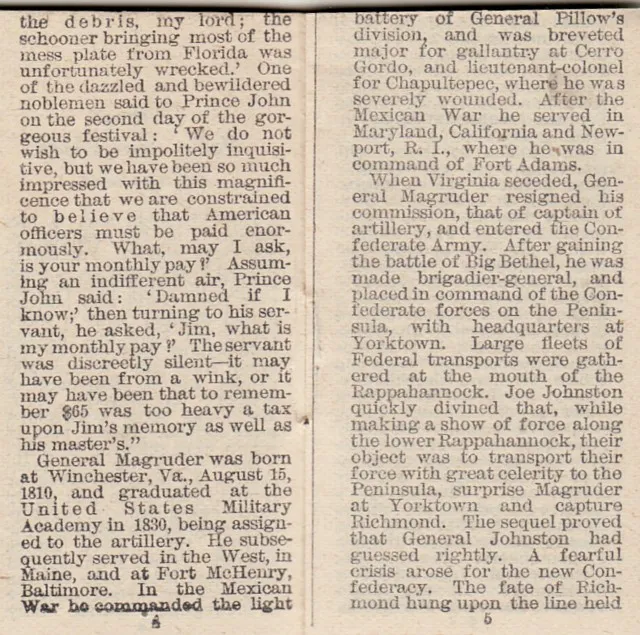 the debris, my lord; the schooner bringing most of the mess plate from Florida was unfortunately wrecked.' One of the dazzled and bewildered noblemen said to Prince John on the second day of the gorgeous festival: 'We do not wish to be impolitely inquisitive, but we have been so much impressed with this magnificence that we are constrained to believe that American officers must be paid enormously. What, may I ask, is your monthly pay?' Assuming an indifferent air, Prince John said: 'Damned if I know;' then turning to his servant, he asked, 'Jim, what is my monthly pay?' The servant was discreetly silent—it may have been from a wink, or it may have been that to remember $65 was too heavy a tax upon Jim's memory as well as his master's."

General Magruder was born at Winchester, Va., August 15, 1810, and graduated at the United States Military Academy in 1830, being assigned to the artillery. He subsequently served in the West, in Maine, and at Fort McHenry, Baltimore. In the Mexican War he commanded the light

4

battery of General Pillow's division, and was breveted major for gallantry at Cerro Gordo, and lieutenant-colonel for Chapultepec, where he was severely wounded. After the Mexican War he served in Maryland, California and Newport, R. I., where he was in command of Fort Adams.

When Virginia seceded, General Magruder resigned his commission, that of captain of artillery, and entered the Confederate Army. After gaining the battle of Big Bethel, he was made brigadier-general, and placed in command of the Confederate forces on the Peninsula, with headquarters at Yorktown. Large fleets of Federal transports were gathered at the mouth of the Rappahannock. Joe Johnston quickly divined that, while making a show of force along the lower Rappahannock, their object was to transport their force with great celerity to the Peninsula, surprise Magruder at Yorktown and capture Richmond. The sequel proved that General Johnston had guessed rightly. A fearful crisis arose for the new Confederacy. The fate of Richmond hung upon the line held

5